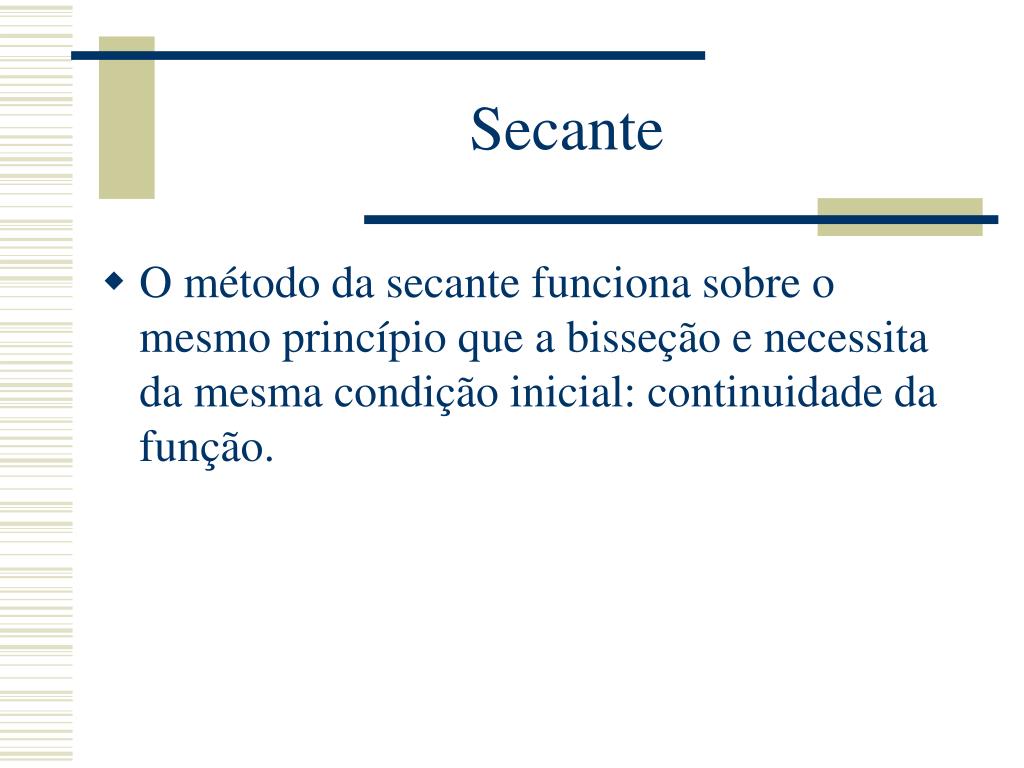 Secante

O método da secante funciona sobre o mesmo princípio que a bisseção e necessita da mesma condição inicial: continuidade da função.